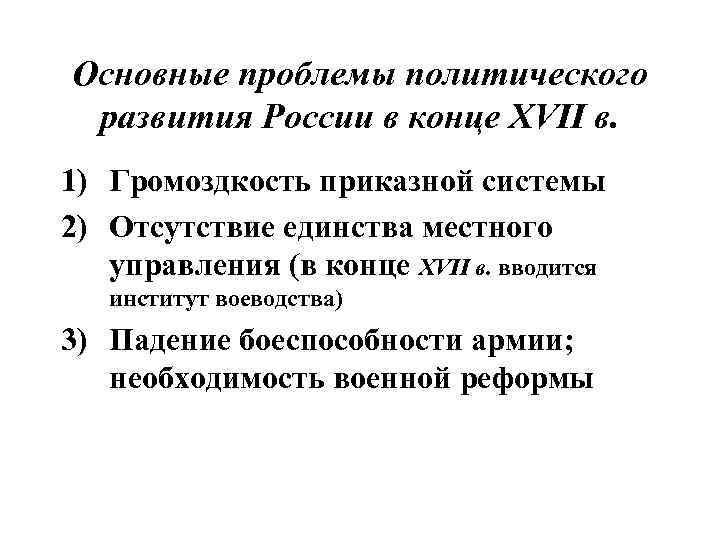 Основные проблемы политического развития России в конце XVII в.

1) Громоздкость приказной системы

2) Отсутствие единства местного управления (в конце XVII в. вводится институт воеводства)

3) Падение боеспособности армии; необходимость военной реформы